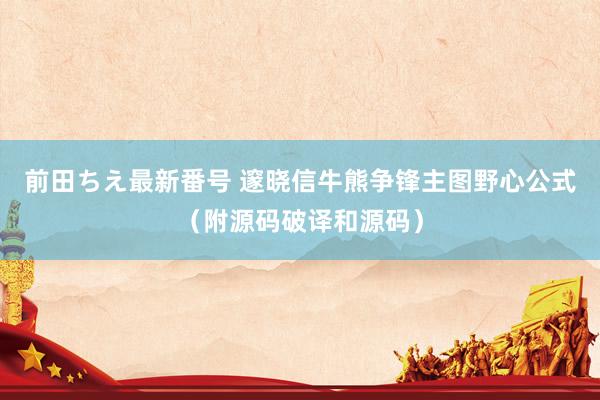 前田ちえ最新番号 邃晓信牛熊争锋主图野心公式（附源码破译和源码）